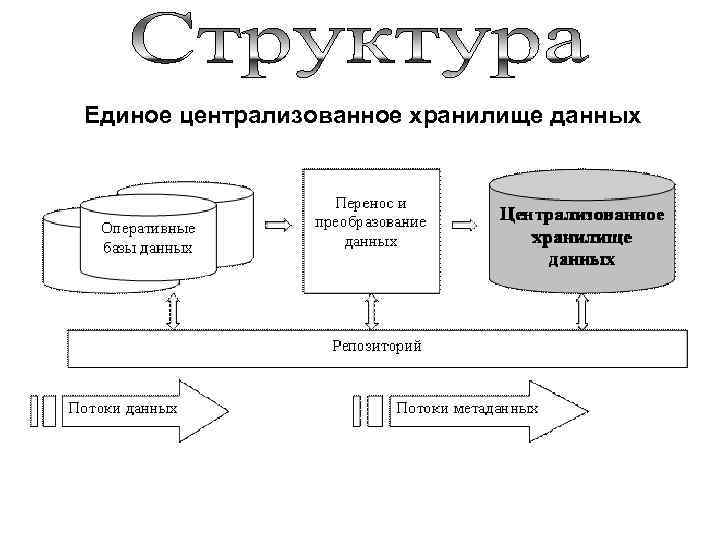 Структура

Единое централизованное хранилище данных

Оперативные базы данных

Перенос и преобразование данных

Централизованное хранилище данных

Репозиторий

Потоки данных

Потоки метаданных